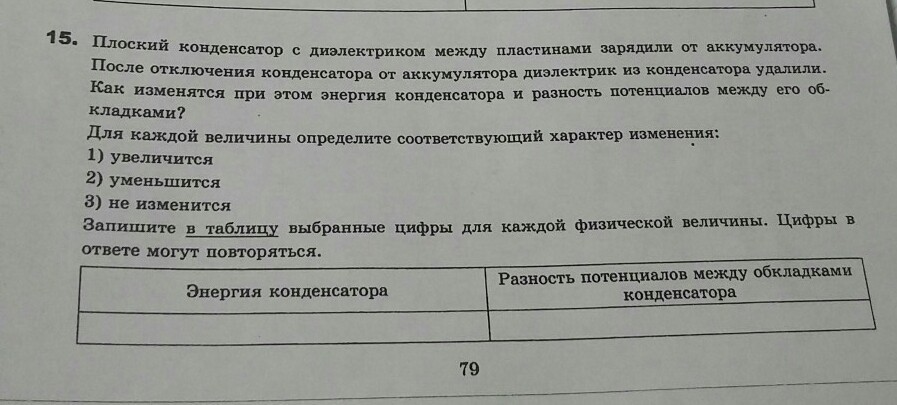 15. Плоский конденсатор с диэлектриком между пластинами зарядили от аккумулятора. После отключения конденсатора от аккумулятора диэлектрик из конденсатора удалили. Как изменятся при этом энергия конденсатора и разность потенциалов между его обкладками?

Для каждой величины определите соответствующий характер изменения:
1) увеличится
2) уменьшится
3) не изменится

Запишите в таблицу выбранные цифры для каждой физической величины. Цифры в ответе могут повторяться.

| Энергия конденсатора | Разность потенциалов между обкладками конденсатора |
|---|---|
| | |

79